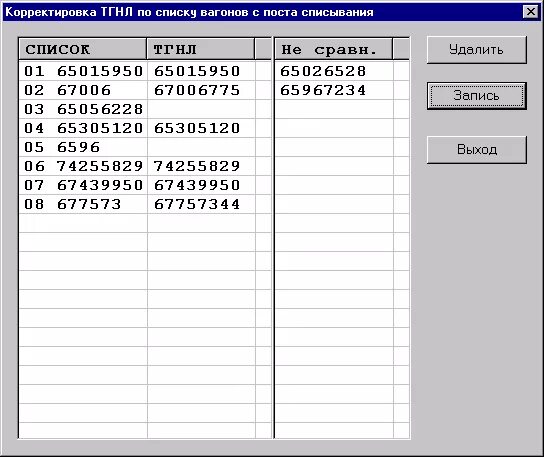 Корректировка ТГНЛ по списку вагонов с поста списывания

| СПИСОК | ТГНЛ |
|---|---|
| 01 65015950 | 65015950 |
| 02 67006 | 67006775 |
| 03 65056228 | |
| 04 65305120 | 65305120 |
| 05 6596 | |
| 06 74255829 | 74255829 |
| 07 67439950 | 67439950 |
| 08 677573 | 67757344 |

| Не сравн. |
|---|
| 65026528 |
| 65967234 |

Удалить

Запись

Выход